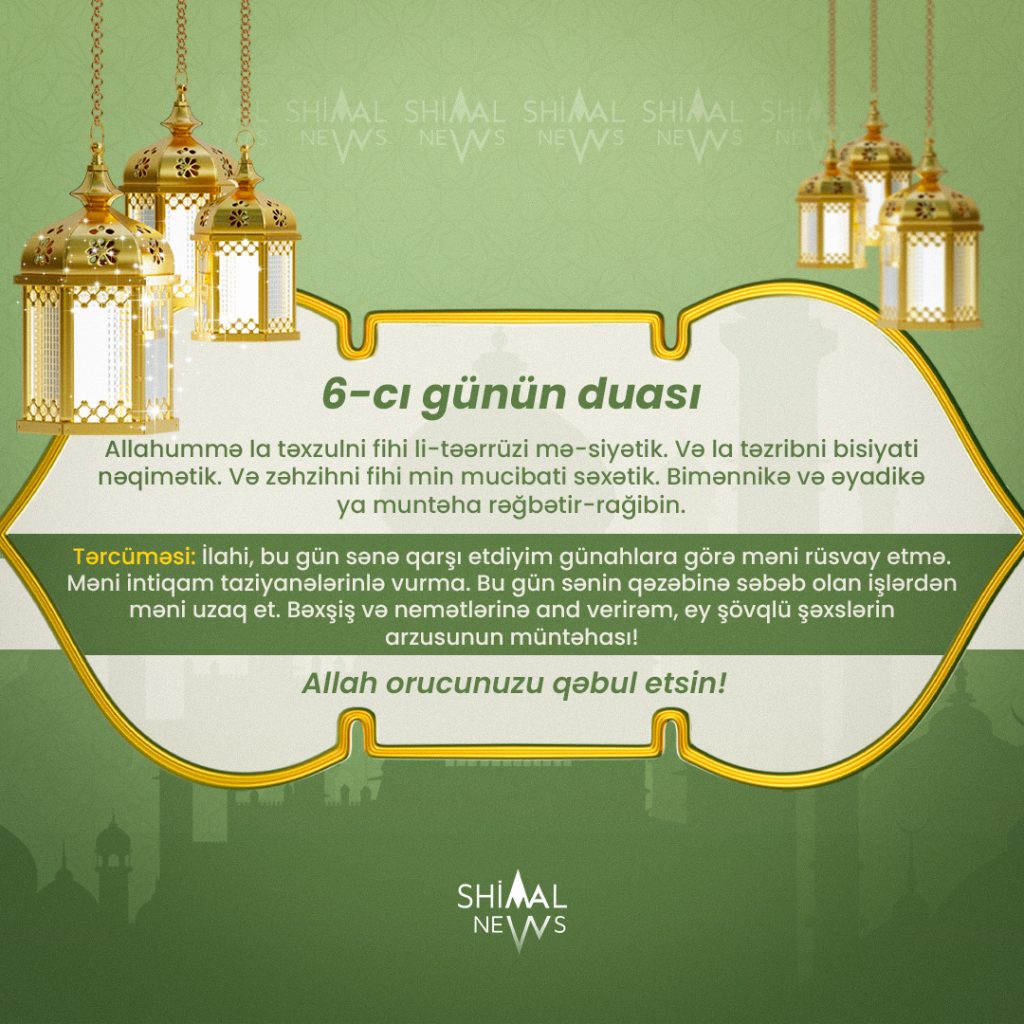 SHİMAL NEWS SHİMAL NEWS SHİMAL NEWS SHİMAL NEWS

6-cı günün duası

Allahummə la təxzulni fihi li-təərrüzi mə-siyətik. Və la təzribni bisiyati nəqimətik. Və zəhzihni fihi min mucibati səxətik. Bimənnikə və əyadikə ya muntəha rəğbətir-rağibin.

Tərcüməsi: İlahi, bu gün sənə qarşı etdiyim günahlara görə məni rüsvay etmə. Məni intiqam taziyanələrinlə vurma. Bu gün sənin qəzəbinə səbəb olan işlərdən məni uzaq et. Bəxşiş və nemətlərinə and verirəm, ey şövqlü şəxslərin arzusunun müntəhası!

Allah orucunuzu qəbul etsin!

SHİMAL NEWS